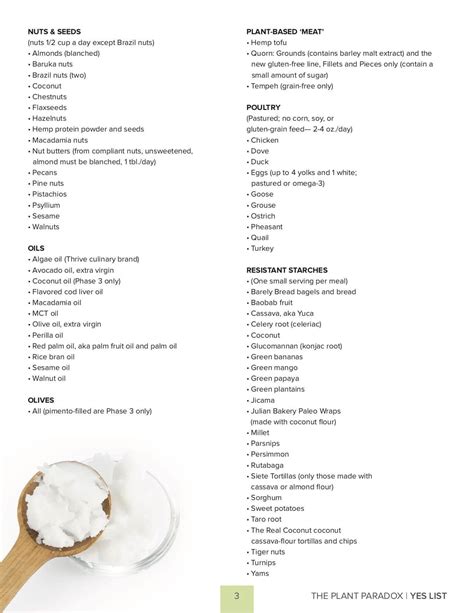 NUTS & SEEDS
(nuts 1/2 cup a day except Brazil nuts)
• Almonds (blanched)
• Baruka nuts
• Brazil nuts (two)
• Coconut
• Chestnuts
• Flaxseeds
• Hazelnuts
• Hemp protein powder and seeds
• Macadamia nuts
• Nut butters (from compliant nuts, unsweetened, almond must be blanched, 1 tbl./day)
• Pecans
• Pine nuts
• Pistachios
• Psyllium
• Sesame
• Walnuts

OILS
• Algae oil (Thrive culinary brand)
• Avocado oil, extra virgin
• Coconut oil (Phase 3 only)
• Flavored cod liver oil
• Macadamia oil
• MCT oil
• Olive oil, extra virgin
• Perilla oil
• Red palm oil, aka palm fruit oil and palm oil
• Rice bran oil
• Sesame oil
• Walnut oil

OLIVES
• All (pimento-filled are Phase 3 only)

PLANT-BASED 'MEAT'
• Hemp tofu
• Quorn: Grounds (contains barley malt extract) and the new gluten-free line, Fillets and Pieces only (contain a small amount of sugar)
• Tempeh (grain-free only)

POULTRY
(Pastured; no corn, soy, or gluten-grain feed— 2-4 oz./day)
• Chicken
• Dove
• Duck
• Eggs (up to 4 yolks and 1 white; pastured or omega-3)
• Goose
• Grouse
• Ostrich
• Pheasant
• Quail
• Turkey

RESISTANT STARCHES
• (One small serving per meal)
• Barely Bread bagels and bread
• Baobab fruit
• Cassava, aka Yuca
• Celery root (celeriac)
• Coconut
• Glucomannan (konjac root)
• Green bananas
• Green mango
• Green papaya
• Green plantains
• Jicama
• Julian Bakery Paleo Wraps (made with coconut flour)
• Millet
• Parsnips
• Persimmon
• Rutabaga
• Siete Tortillas (only those made with cassava or almond flour)
• Sorghum
• Sweet potatoes
• Taro root
• The Real Coconut coconut cassava-flour tortillas and chips
• Tiger nuts
• Turnips
• Yams

3

THE PLANT PARADOX | YES LIST